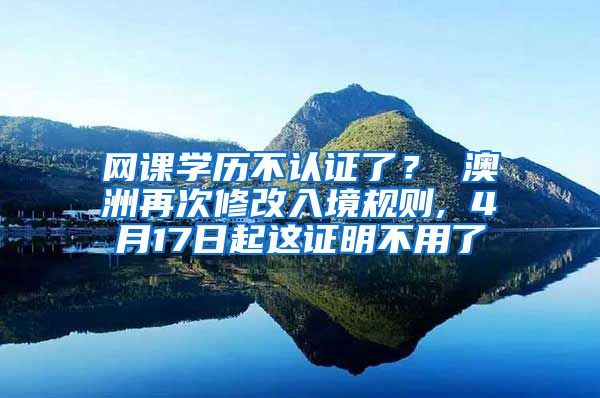 网课学历不认证了？ 澳洲再次修改入境规则，4月17日起这证明不用了